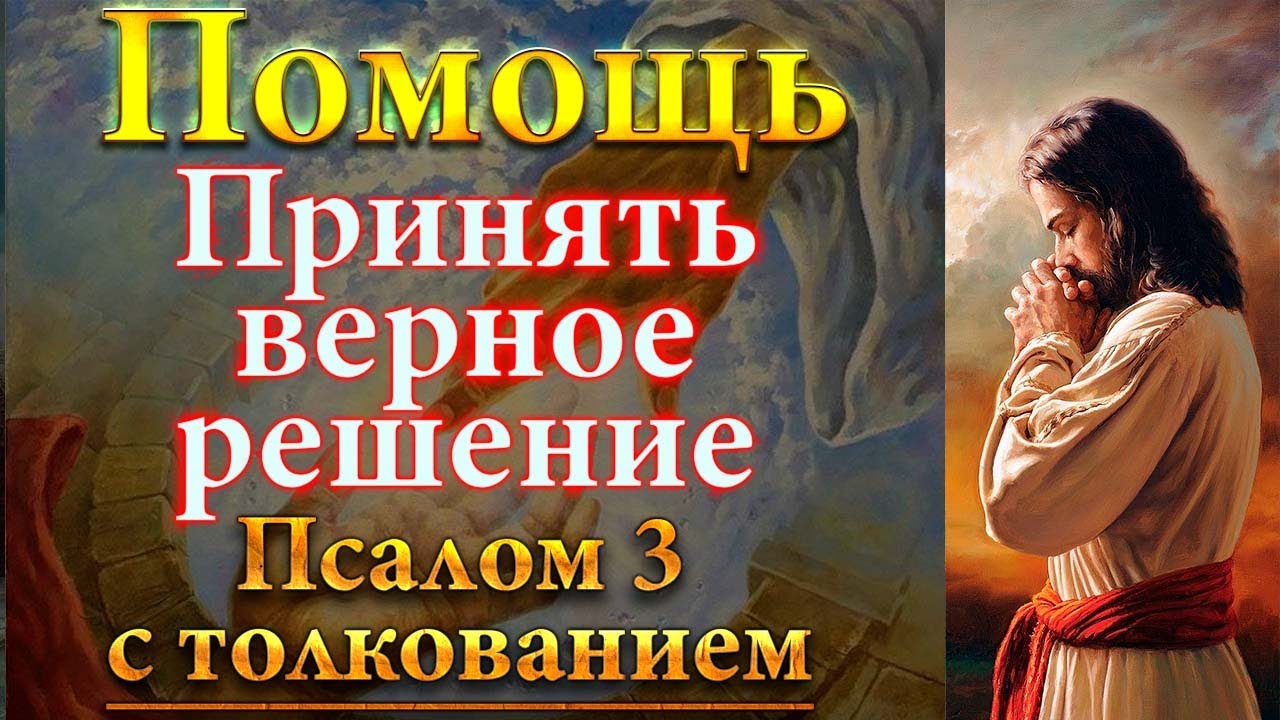 Помощь
Принять верное решение
Псалом 3
с толкованием